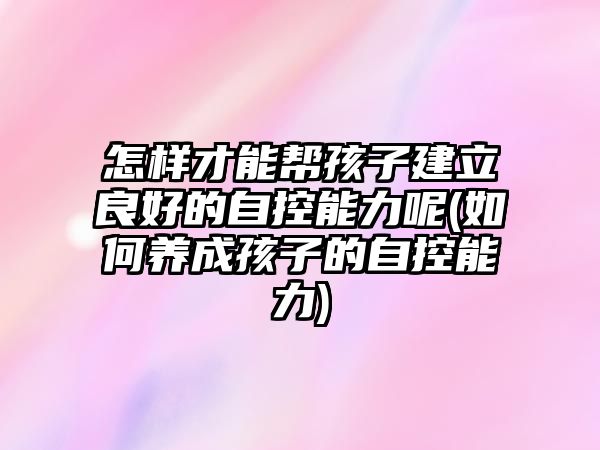 怎样才能帮孩子建立良好的自控能力呢(如何养成孩子的自控能力)